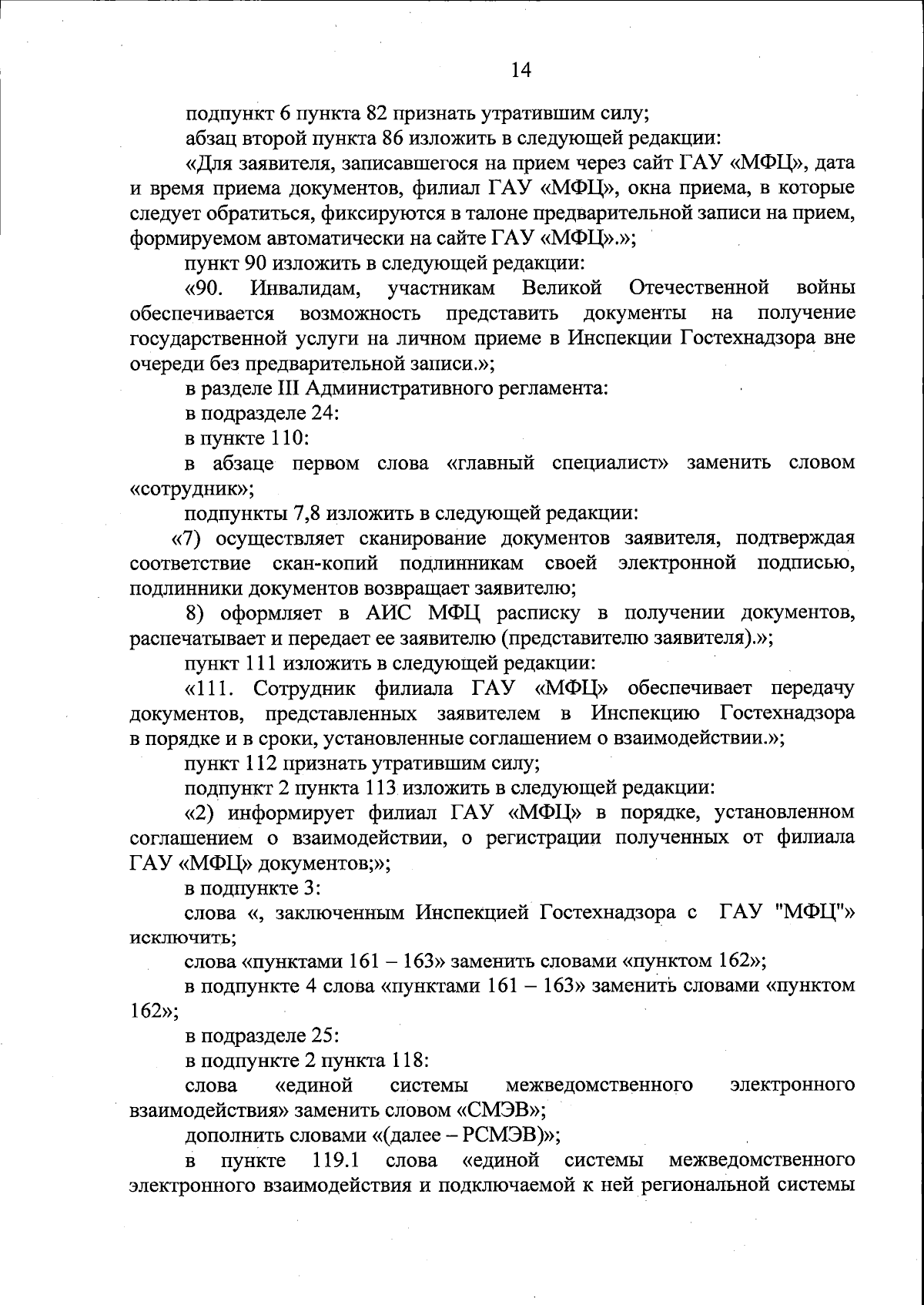 14

подпункт 6 пункта 82 признать утратившим силу;

абзац второй пункта 86 изложить в следующей редакции:

«Для заявителя, записавшегося на прием через сайт ГАУ «МФЦ», дата и время приема документов, филиал ГАУ «МФЦ», окна приема, в которые следует обратиться, фиксируются в талоне предварительной записи на прием, формируемом автоматически на сайте ГАУ «МФЦ».»;

пункт 90 изложить в следующей редакции:

«90. Инвалидам, участникам Великой Отечественной войны обеспечивается возможность представить документы на получение государственной услуги на личном приеме в Инспекции Гостехнадзора вне очереди без предварительной записи.»;

в разделе III Административного регламента:

в подразделе 24:

в пункте 110:

в абзаце первом слова «главный специалист» заменить словом «сотрудник»;

подпункты 7,8 изложить в следующей редакции:

«7) осуществляет сканирование документов заявителя, подтверждая соответствие скан-копий подлинникам своей электронной подписью, подлинники документов возвращает заявителю;

8) оформляет в АИС МФЦ расписку в получении документов, распечатывает и передает ее заявителю (представителю заявителя).»;

пункт 111 изложить в следующей редакции:

«111. Сотрудник филиала ГАУ «МФЦ» обеспечивает передачу документов, представленных заявителем в Инспекцию Гостехнадзора в порядке и в сроки, установленные соглашением о взаимодействии.»;

пункт 112 признать утратившим силу;

подпункт 2 пункта 113 изложить в следующей редакции:

«2) информирует филиал ГАУ «МФЦ» в порядке, установленном соглашением о взаимодействии, о регистрации полученных от филиала ГАУ «МФЦ» документов;»;

в подпункте 3:

слова «, заключенным Инспекцией Гостехнадзора с ГАУ "МФЦ"» исключить;

слова «пунктами 161 – 163» заменить словами «пунктом 162»;

в подпункте 4 слова «пунктами 161 – 163» заменить словами «пунктом 162»;

в подразделе 25:

в подпункте 2 пункта 118:

слова «единой системы межведомственного электронного взаимодействия» заменить словом «СМЭВ»;

дополнить словами «(далее – РСМЭВ)»;

в пункте 119.1 слова «единой системы межведомственного электронного взаимодействия и подключаемой к ней региональной системы